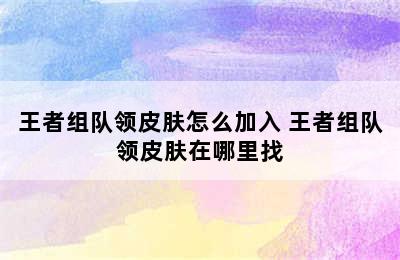 王者组队领皮肤怎么加入 王者组队领皮肤在哪里找